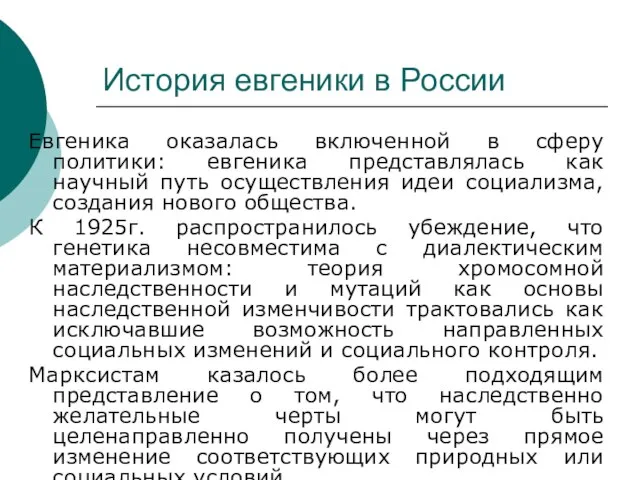 История евгеники в России

Евгеника оказалась включенной в сферу политики: евгеника представлялась как научный путь осуществления идеи социализма, создания нового общества.

К 1925г. распространилось убеждение, что генетика несовместима с диалектическим материализмом: теория хромосомной наследственности и мутаций как основы наследственной изменчивости трактовались как исключавшие возможность направленных социальных изменений и социального контроля.

Марксистам казалось более подходящим представление о том, что наследственно желательные черты могут быть целенаправленно получены через прямое изменение соответствующих природных или социальных условий.